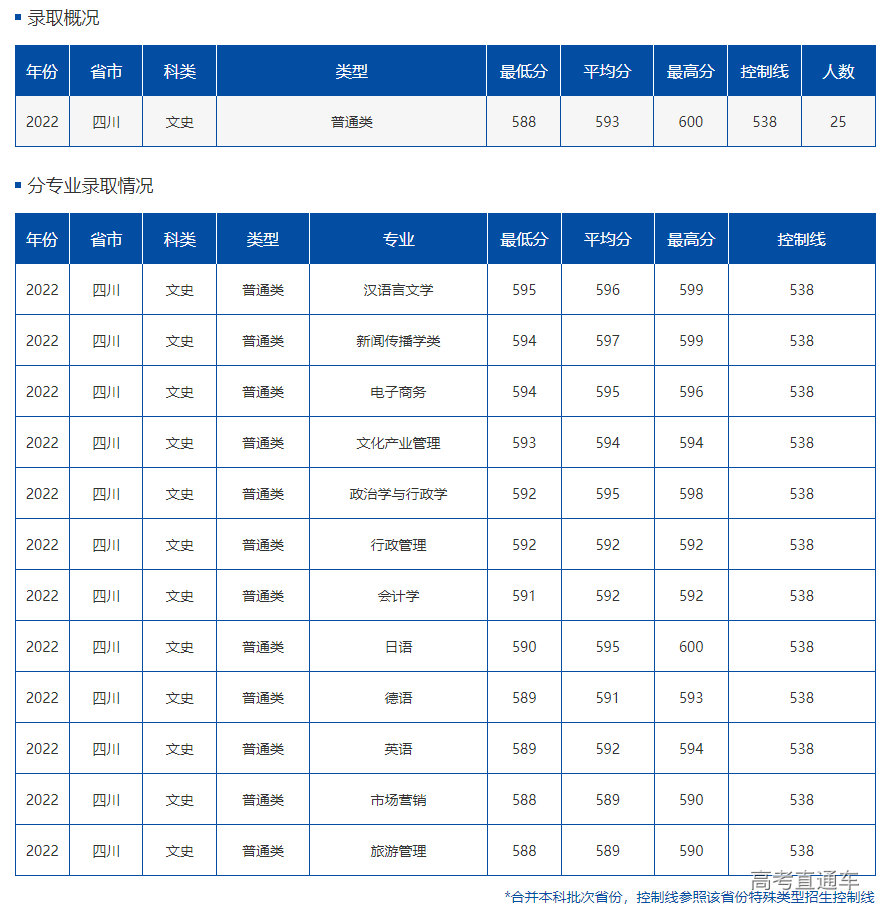 录取概况

| 年份 | 省市 | 科类 | 类型 | 最低分 | 平均分 | 最高分 | 控制线 | 人数 |
|---|---|---|---|---|---|---|---|---|
| 2022 | 四川 | 文史 | 普通类 | 588 | 593 | 600 | 538 | 25 |

分专业录取情况

| 年份 | 省市 | 科类 | 类型 | 专业 | 最低分 | 平均分 | 最高分 | 控制线 |
|---|---|---|---|---|---|---|---|---|
| 2022 | 四川 | 文史 | 普通类 | 汉语言文学 | 595 | 596 | 599 | 538 |
| 2022 | 四川 | 文史 | 普通类 | 新闻传播学类 | 594 | 597 | 599 | 538 |
| 2022 | 四川 | 文史 | 普通类 | 电子商务 | 594 | 595 | 596 | 538 |
| 2022 | 四川 | 文史 | 普通类 | 文化产业管理 | 593 | 594 | 594 | 538 |
| 2022 | 四川 | 文史 | 普通类 | 政治学与行政学 | 592 | 595 | 598 | 538 |
| 2022 | 四川 | 文史 | 普通类 | 行政管理 | 592 | 592 | 592 | 538 |
| 2022 | 四川 | 文史 | 普通类 | 会计学 | 591 | 592 | 592 | 538 |
| 2022 | 四川 | 文史 | 普通类 | 日语 | 590 | 595 | 600 | 538 |
| 2022 | 四川 | 文史 | 普通类 | 德语 | 589 | 591 | 593 | 538 |
| 2022 | 四川 | 文史 | 普通类 | 英语 | 589 | 592 | 594 | 538 |
| 2022 | 四川 | 文史 | 普通类 | 市场营销 | 588 | 589 | 590 | 538 |
| 2022 | 四川 | 文史 | 普通类 | 旅游管理 | 588 | 589 | 590 | 538 |

高考直通车
*合并本科批次省份，控制线参照该省份特殊类型招生控制线